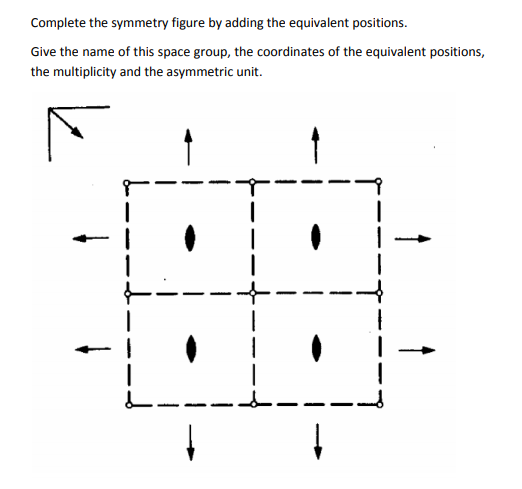 Complete the symmetry figure by adding the equivalent positions.

Give the name of this space group, the coordinates of the equivalent positions, the multiplicity and the asymmetric unit.